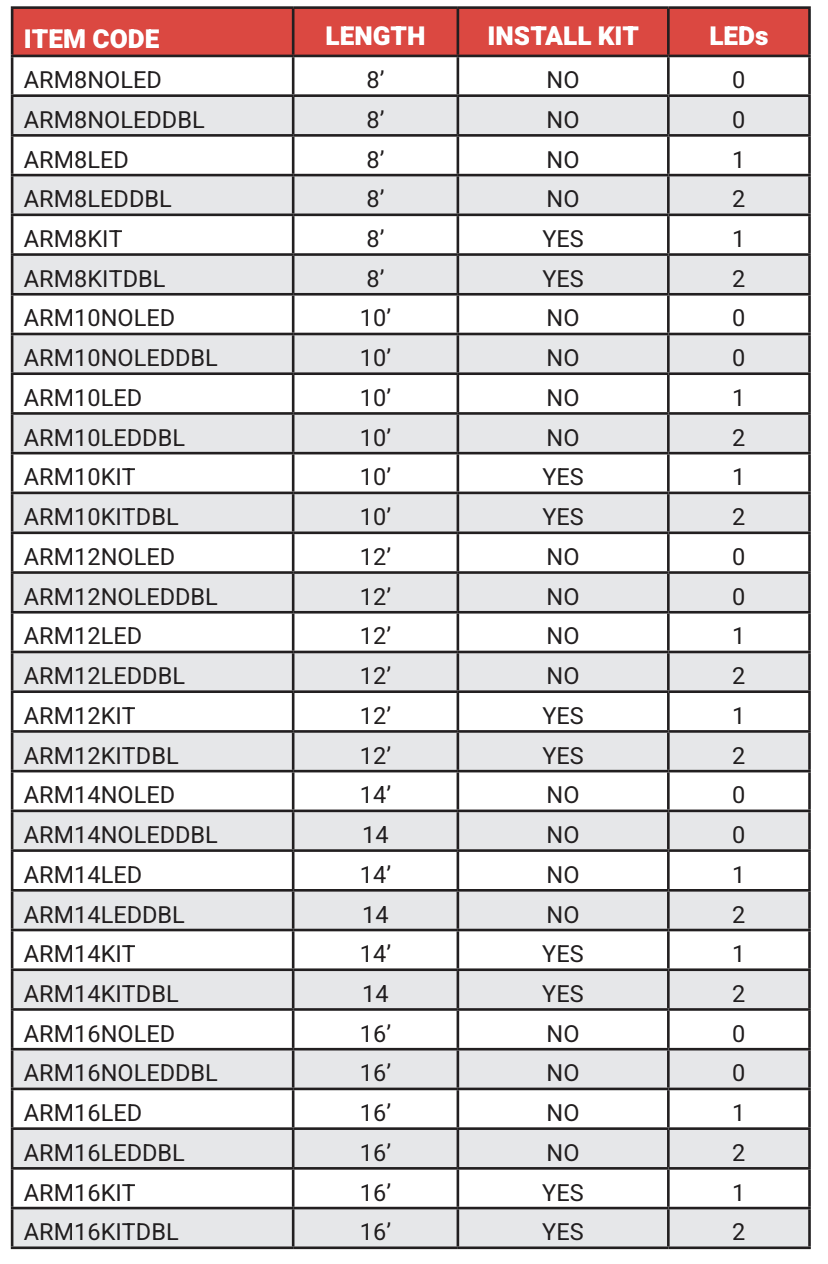 | ITEM CODE | LENGTH | INSTALL KIT | LEDs |
|---|---|---|---|
| ARM8NOLED | 8’ | NO | 0 |
| ARM8NOLEDDBL | 8’ | NO | 0 |
| ARM8LED | 8’ | NO | 1 |
| ARM8LEDDBL | 8’ | NO | 2 |
| ARM8KIT | 8’ | YES | 1 |
| ARM8KITDBL | 8’ | YES | 2 |
| ARM10NOLED | 10’ | NO | 0 |
| ARM10NOLEDDBL | 10’ | NO | 0 |
| ARM10LED | 10’ | NO | 1 |
| ARM10LEDDBL | 10’ | NO | 2 |
| ARM10KIT | 10’ | YES | 1 |
| ARM10KITDBL | 10’ | YES | 2 |
| ARM12NOLED | 12’ | NO | 0 |
| ARM12NOLEDDBL | 12’ | NO | 0 |
| ARM12LED | 12’ | NO | 1 |
| ARM12LEDDBL | 12’ | NO | 2 |
| ARM12KIT | 12’ | YES | 1 |
| ARM12KITDBL | 12’ | YES | 2 |
| ARM14NOLED | 14’ | NO | 0 |
| ARM14NOLEDDBL | 14 | NO | 0 |
| ARM14LED | 14’ | NO | 1 |
| ARM14LEDDBL | 14 | NO | 2 |
| ARM14KIT | 14’ | YES | 1 |
| ARM14KITDBL | 14 | YES | 2 |
| ARM16NOLED | 16’ | NO | 0 |
| ARM16NOLEDDBL | 16’ | NO | 0 |
| ARM16LED | 16’ | NO | 1 |
| ARM16LEDDBL | 16’ | NO | 2 |
| ARM16KIT | 16’ | YES | 1 |
| ARM16KITDBL | 16’ | YES | 2 |